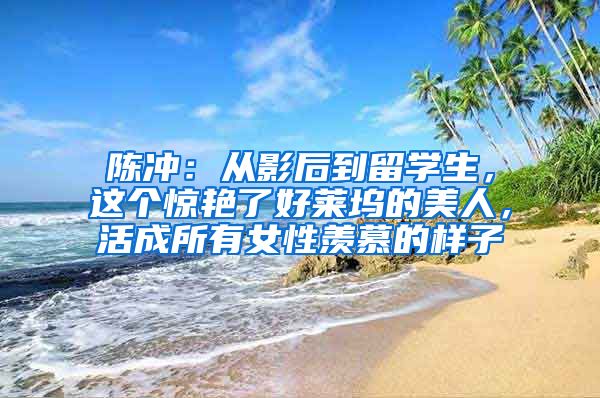 陈冲：从影后到留学生，这个惊艳了好莱坞的美人，活成所有女性羡慕的样子